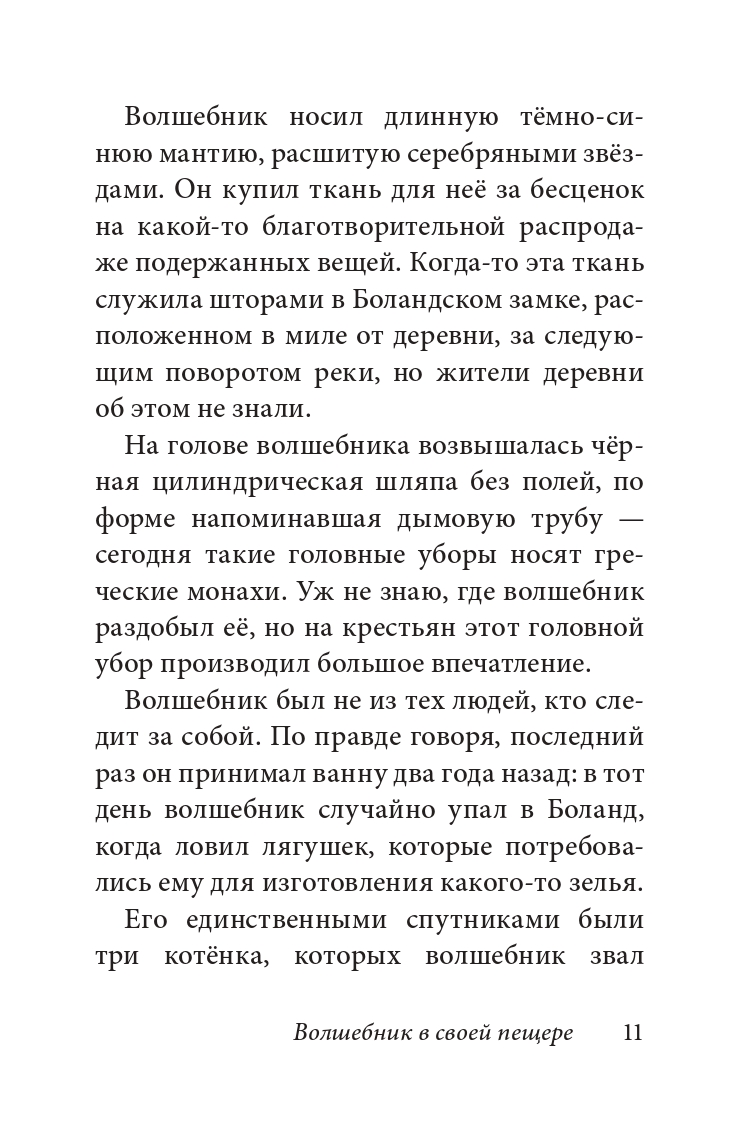 Волшебник носил длинную тёмно-синюю мантию, расшитую серебряными звёздами. Он купил ткань для неё за бесценок на какой-то благотворительной распродаже подержанных вещей. Когда-то эта ткань служила шторами в Боландском замке, расположенном в миле от деревни, за следующим поворотом реки, но жители деревни об этом не знали.

На голове волшебника возвышалась чёрная цилиндрическая шляпа без полей, по форме напоминавшая дымовую трубу — сегодня такие головные уборы носят греческие монахи. Уж не знаю, где волшебник раздобыл её, но на крестьян этот головной убор производил большое впечатление.

Волшебник был не из тех людей, кто следит за собой. По правде говоря, последний раз он принимал ванну два года назад: в тот день волшебник случайно упал в Боланд, когда ловил лягушек, которые потребовались ему для изготовления какого-то зелья.

Его единственными спутниками были три котёнка, которых волшебник звал

Волшебник в своей пещере 11